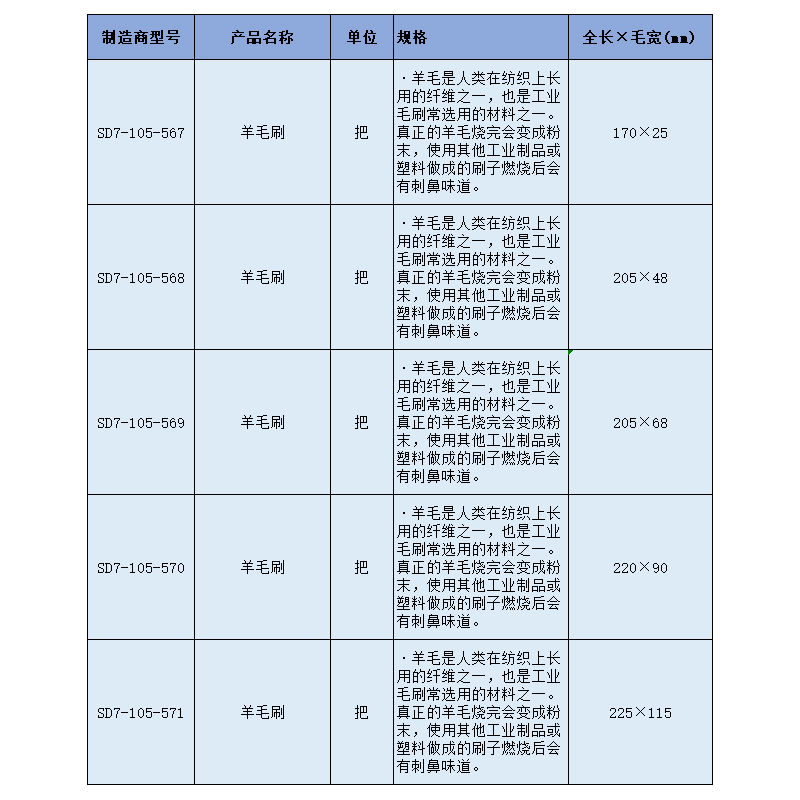 | 制造商型号 | 产品名称 | 单位 | 规格 | 全长×毛宽(mm) |
|---|---|---|---|---|
| SD7-105-567 | 羊毛刷 | 把 | ·羊毛是人类在纺织上长用的纤维之一，也是工业毛刷常选用的材料之一。真正的羊毛烧完会变成粉末，使用其他工业制品或塑料做成的刷子燃烧后会有刺鼻味道。 | 170×25 |
| SD7-105-568 | 羊毛刷 | 把 | ·羊毛是人类在纺织上长用的纤维之一，也是工业毛刷常选用的材料之一。真正的羊毛烧完会变成粉末，使用其他工业制品或塑料做成的刷子燃烧后会有刺鼻味道。 | 205×48 |
| SD7-105-569 | 羊毛刷 | 把 | ·羊毛是人类在纺织上长用的纤维之一，也是工业毛刷常选用的材料之一。真正的羊毛烧完会变成粉末，使用其他工业制品或塑料做成的刷子燃烧后会有刺鼻味道。 | 205×68 |
| SD7-105-570 | 羊毛刷 | 把 | ·羊毛是人类在纺织上长用的纤维之一，也是工业毛刷常选用的材料之一。真正的羊毛烧完会变成粉末，使用其他工业制品或塑料做成的刷子燃烧后会有刺鼻味道。 | 220×90 |
| SD7-105-571 | 羊毛刷 | 把 | ·羊毛是人类在纺织上长用的纤维之一，也是工业毛刷常选用的材料之一。真正的羊毛烧完会变成粉末，使用其他工业制品或塑料做成的刷子燃烧后会有刺鼻味道。 | 225×115 |